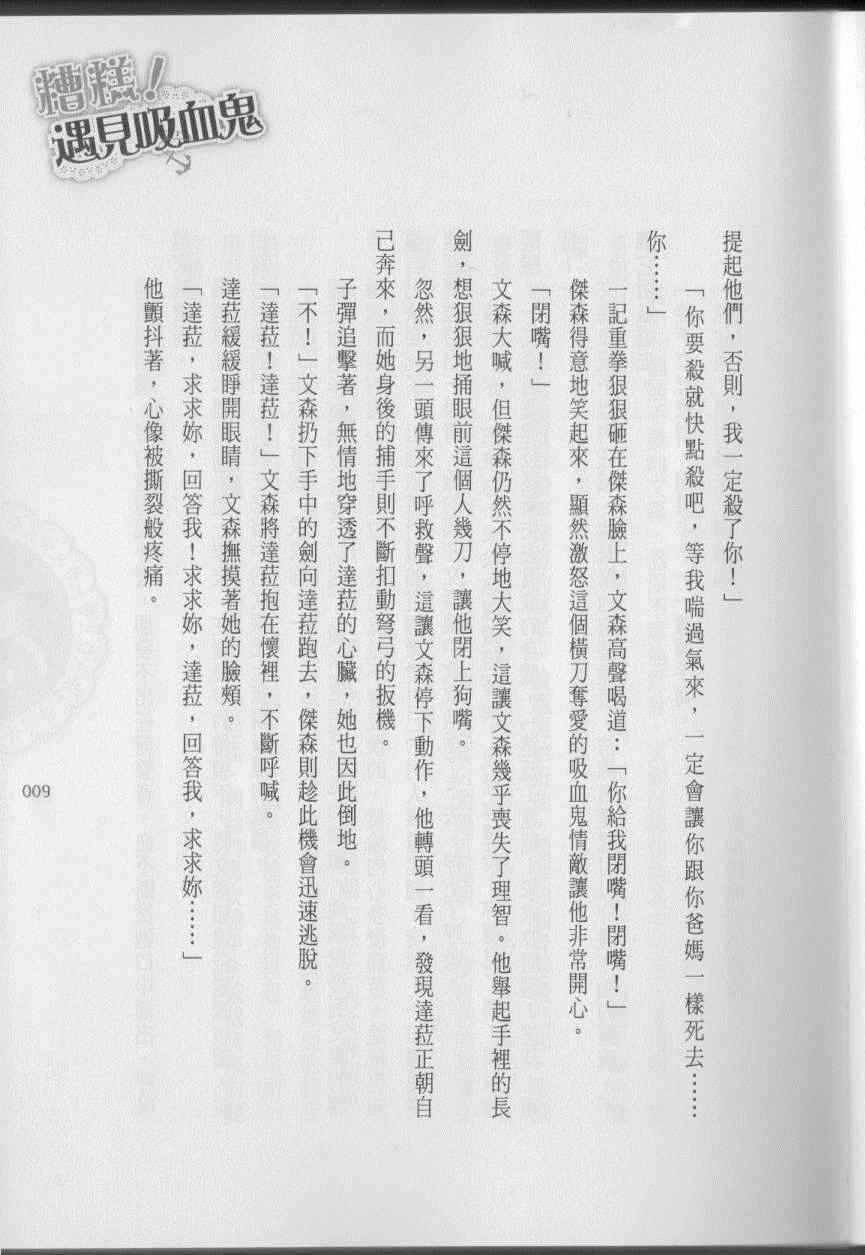 糟糕！遇見吸血鬼

提起他們，否則，我一定殺了你！」

「你要殺就快點殺吧，等我喘過氣來，一定會讓你跟你爸媽一樣死去……你……」

一記重拳狠狠砸在傑森臉上，文森高聲喝道：「你給我閉嘴！閉嘴！」

傑森得意地笑起來，顯然激怒這個橫刀奪愛的吸血鬼情敵讓他非常開心。

「閉嘴！」

文森大喊，但傑森仍然不停地大笑，這讓文森幾乎喪失了理智。他舉起手裡的長劍，想狠狠地捅眼前這個人幾刀，讓他閉上狗嘴。

忽然，另一頭傳來了呼救聲，這讓文森停下動作，他轉頭一看，發現達菈正朝自己奔來，而她身後的捕手則不斷扣動弩弓的扳機。

子彈追擊著，無情地穿透了達菈的心臟，她也因此倒地。

「不！」文森扔下手中的劍向達菈跑去，傑森則趁此機會迅速逃脫。

「達菈！達菈！」文森將達菈抱在懷裡，不斷呼喊。

達菈緩緩睜開眼睛，文森撫摸著她的臉頰。

「達菈，求求妳，回答我！求求妳，達菈，回答我，求求妳……」

他顫抖著，心像被撕裂般疼痛。

009